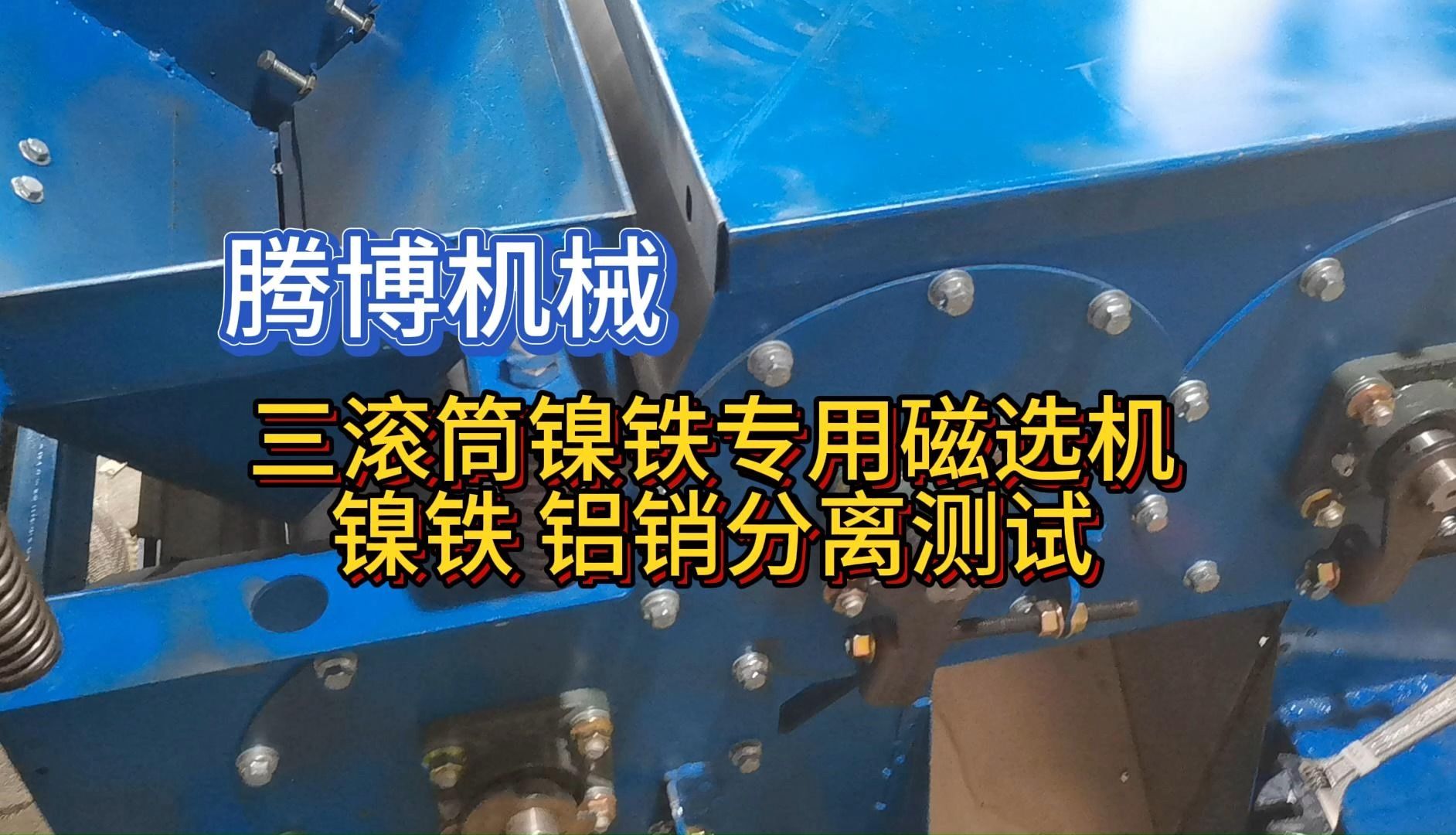 腾博机械

三滚筒镍铁专用磁选机
镍铁 铝销分离测试